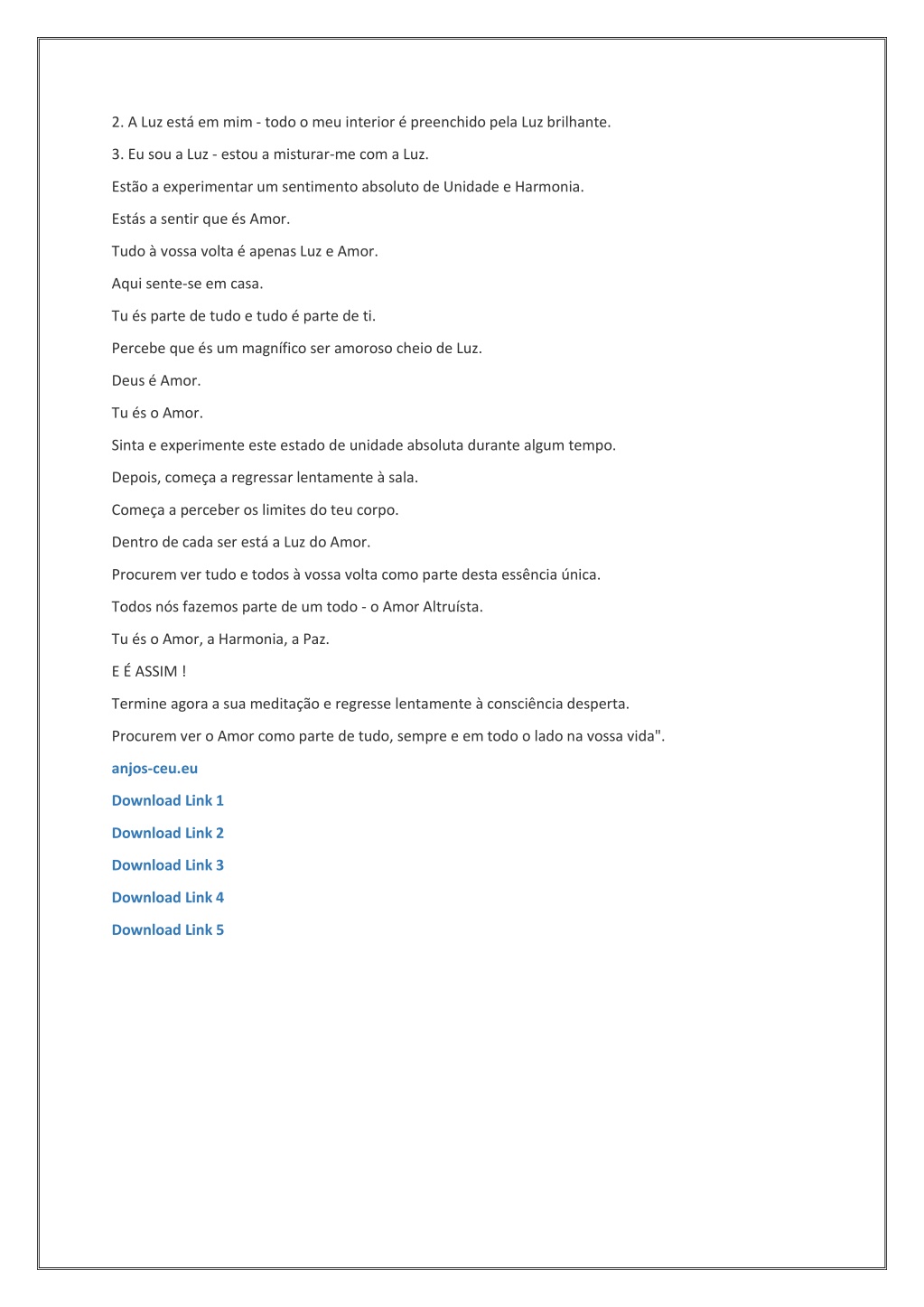 2. A Luz está em mim - todo o meu interior é preenchido pela Luz brilhante.

3. Eu sou a Luz - estou a misturar-me com a Luz.

Estão a experimentar um sentimento absoluto de Unidade e Harmonia.

Estás a sentir que és Amor.

Tudo à vossa volta é apenas Luz e Amor.

Aqui sente-se em casa.

Tu és parte de tudo e tudo é parte de ti.

Percebe que és um magnífico ser amoroso cheio de Luz.

Deus é Amor.

Tu és o Amor.

Sinta e experimente este estado de unidade absoluta durante algum tempo.

Depois, começa a regressar lentamente à sala.

Começa a perceber os limites do teu corpo.

Dentro de cada ser está a Luz do Amor.

Procurem ver tudo e todos à vossa volta como parte desta essência única.

Todos nós fazemos parte de um todo - o Amor Altruísta.

Tu és o Amor, a Harmonia, a Paz.

E É ASSIM !

Termine agora a sua meditação e regresse lentamente à consciência desperta.

Procurem ver o Amor como parte de tudo, sempre e em todo o lado na vossa vida".

anjos-ceu.eu

Download Link 1

Download Link 2

Download Link 3

Download Link 4

Download Link 5